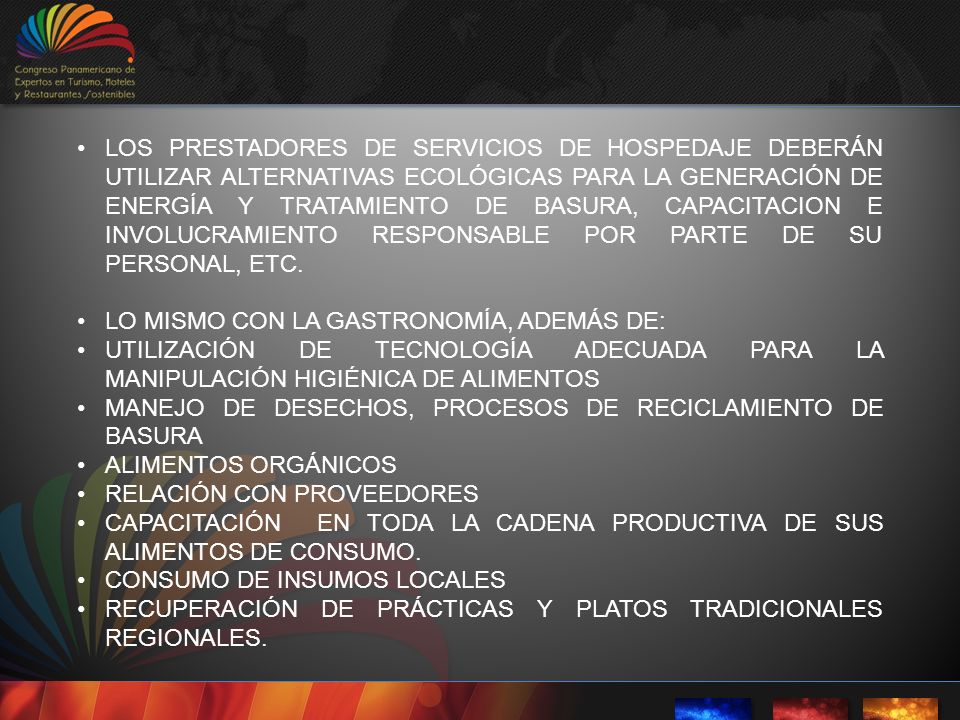 Congreso Panamericano de Expertos en Turismo, Hoteles y Restaurantes Sostenibles

• LOS PRESTADORES DE SERVICIOS DE HOSPEDAJE DEBERÁN UTILIZAR ALTERNATIVAS ECOLÓGICAS PARA LA GENERACIÓN DE ENERGÍA Y TRATAMIENTO DE BASURA, CAPACITACION E INVOLUCRAMIENTO RESPONSABLE POR PARTE DE SU PERSONAL, ETC.

• LO MISMO CON LA GASTRONOMÍA, ADEMÁS DE:
• UTILIZACIÓN DE TECNOLOGÍA ADECUADA PARA LA MANIPULACIÓN HIGIÉNICA DE ALIMENTOS
• MANEJO DE DESECHOS, PROCESOS DE RECICLAMIENTO DE BASURA
• ALIMENTOS ORGÁNICOS
• RELACIÓN CON PROVEEDORES
• CAPACITACIÓN EN TODA LA CADENA PRODUCTIVA DE SUS ALIMENTOS DE CONSUMO.
• CONSUMO DE INSUMOS LOCALES
• RECUPERACIÓN DE PRÁCTICAS Y PLATOS TRADICIONALES REGIONALES.